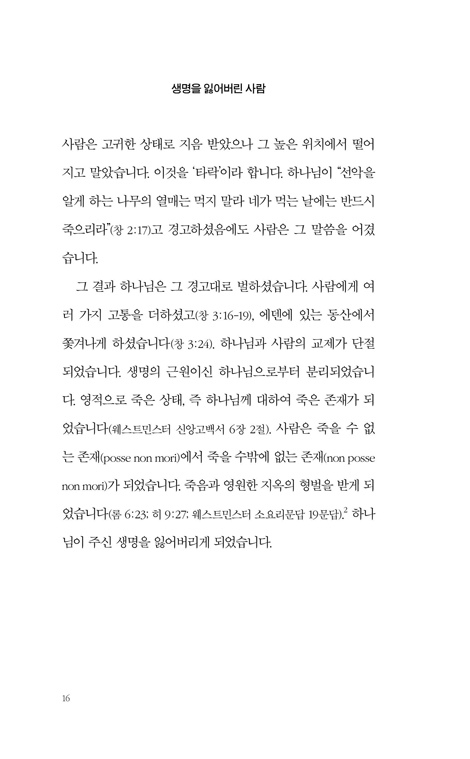 생명을 잃어버린 사람

사람은 고귀한 상태로 지음 받았으나 그 높은 위치에서 떨어지고 말았습니다. 이것을 '타락'이라 합니다. 하나님이 "선악을 알게 하는 나무의 열매는 먹지 말라 네가 먹는 날에는 반드시 죽으리라"(창 2:17)고 경고하셨음에도 사람은 그 말씀을 어겼습니다.

그 결과 하나님은 그 경고대로 벌하셨습니다. 사람에게 여러 가지 고통을 더하셨고(창 3:16-19), 에덴에 있는 동산에서 쫓겨나게 하셨습니다(창 3:24). 하나님과 사람의 교제가 단절되었습니다. 생명의 근원이신 하나님으로부터 분리되었습니다. 영적으로 죽은 상태, 즉 하나님께 대하여 죽은 존재가 되었습니다(웨스트민스터 신앙고백서 6장 2절). 사람은 죽을 수 없는 존재(posse non mori)에서 죽을 수밖에 없는 존재(non posse non mori)가 되었습니다. 죽음과 영원한 지옥의 형벌을 받게 되었습니다(롬 6:23; 히 9:27; 웨스트민스터 소요리문답 19문답).$^2$ 하나님이 주신 생명을 잃어버리게 되었습니다.

16